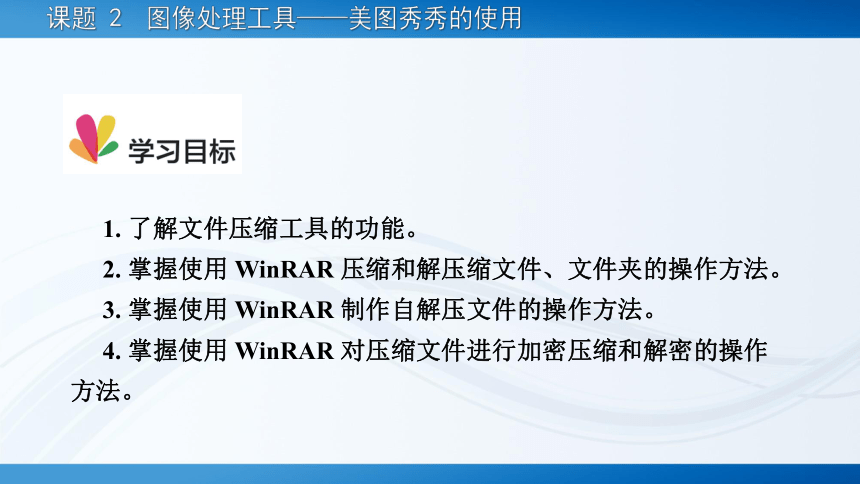 课题 2　图像处理工具——美图秀秀的使用

学习目标

1. 了解文件压缩工具的功能。

2. 掌握使用 WinRAR 压缩和解压缩文件、文件夹的操作方法。

3. 掌握使用 WinRAR 制作自解压文件的操作方法。

4. 掌握使用 WinRAR 对压缩文件进行加密压缩和解密的操作方法。